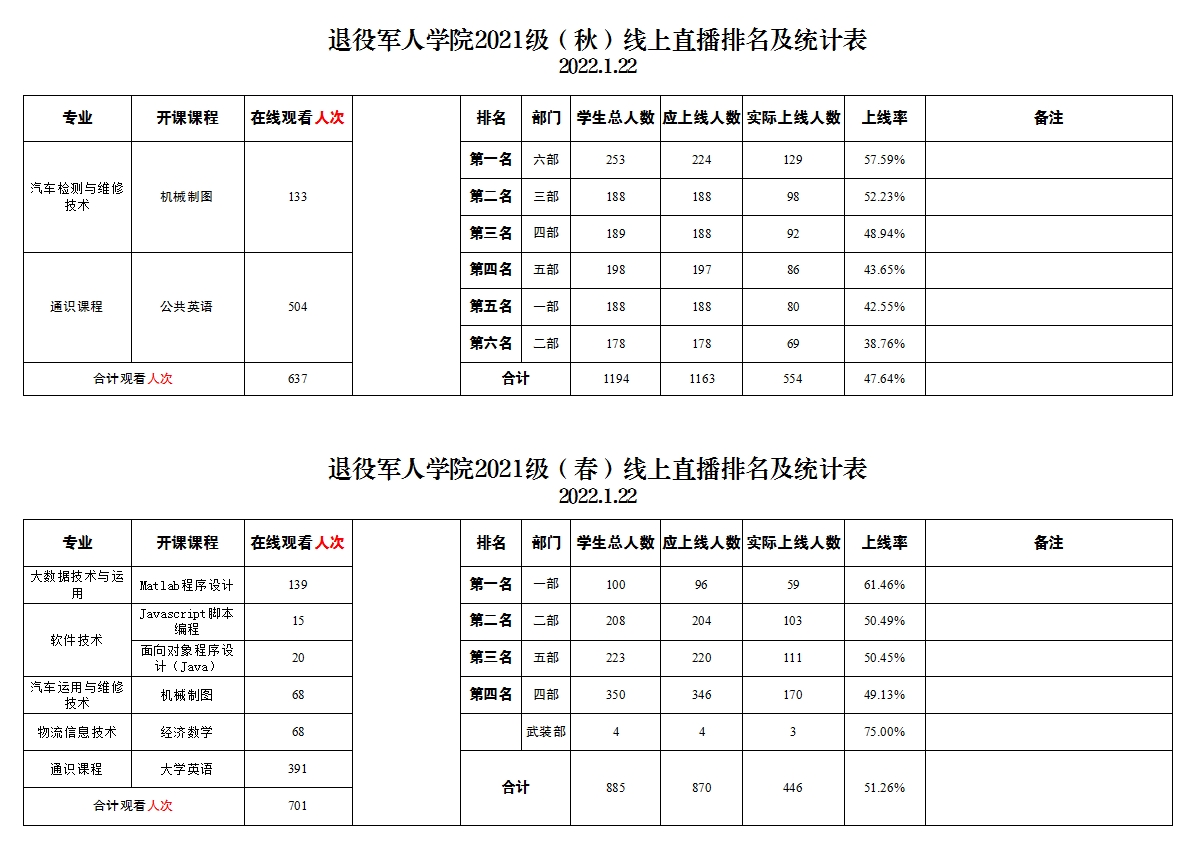 退役军人学院2021级（秋）线上直播排名及统计表
2022.1.22

| 专业 | 开课课程 | 在线观看人次 |
|---|---|---|
| 汽车检测与维修技术 | 机械制图 | 133 |
| 通识课程 | 公共英语 | 504 |
| 合计观看人次 | | 637 |

| 排名 | 部门 | 学生总人数 | 应上线人数 | 实际上线人数 | 上线率 | 备注 |
|---|---|---|---|---|---|---|
| 第一名 | 六部 | 253 | 224 | 129 | 57.59% | |
| 第二名 | 三部 | 188 | 188 | 98 | 52.23% | |
| 第三名 | 四部 | 189 | 188 | 92 | 48.94% | |
| 第四名 | 五部 | 198 | 197 | 86 | 43.65% | |
| 第五名 | 一部 | 188 | 188 | 80 | 42.55% | |
| 第六名 | 二部 | 178 | 178 | 69 | 38.76% | |
| 合计 | | 1194 | 1163 | 554 | 47.64% | |

退役军人学院2021级（春）线上直播排名及统计表
2022.1.22

| 专业 | 开课课程 | 在线观看人次 |
|---|---|---|
| 大数据技术与运用 | Matlab程序设计 | 139 |
| 软件技术 | Javascript脚本编程 | 15 |
| 软件技术 | 面向对象程序设计（Java） | 20 |
| 汽车运用与维修技术 | 机械制图 | 68 |
| 物流信息技术 | 经济数学 | 68 |
| 通识课程 | 大学英语 | 391 |
| 合计观看人次 | | 701 |

| 排名 | 部门 | 学生总人数 | 应上线人数 | 实际上线人数 | 上线率 | 备注 |
|---|---|---|---|---|---|---|
| 第一名 | 一部 | 100 | 96 | 59 | 61.46% | |
| 第二名 | 二部 | 208 | 204 | 103 | 50.49% | |
| 第三名 | 五部 | 223 | 220 | 111 | 50.45% | |
| 第四名 | 四部 | 350 | 346 | 170 | 49.13% | |
| | 武装部 | 4 | 4 | 3 | 75.00% | |
| 合计 | | 885 | 870 | 446 | 51.26% | |